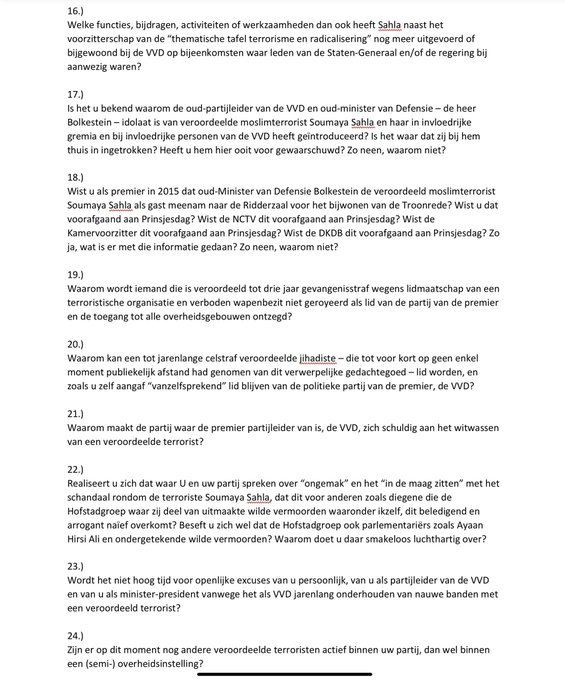 16.)
Welke functies, bijdragen, activiteiten of werkzaamheden dan ook heeft Sahla naast het voorzitterschap van de "thematische tafel terrorisme en radicalisering" nog meer uitgevoerd of bijgewoond bij de VVD op bijeenkomsten waar leden van de Staten-Generaal en/of de regering bij aanwezig waren?

17.)
Is het u bekend waarom de oud-partijleider van de VVD en oud-minister van Defensie – de heer Bolkestein – idolaat is van veroordeelde moslimterrorist Soumaya Sahla en haar in invloedrijke gremia en bij invloedrijke personen van de VVD heeft geïntroduceerd? Is het waar dat zij bij hem thuis in ingetrokken? Heeft u hem hier ooit voor gewaarschuwd? Zo neen, waarom niet?

18.)
Wist u als premier in 2015 dat oud-Minister van Defensie Bolkestein de veroordeeld moslimterrorist Soumaya Sahla als gast meenam naar de Ridderzaal voor het bijwonen van de Troonrede? Wist u dat voorafgaand aan Prinsjesdag? Wist de NCTV dit voorafgaand aan Prinsjesdag? Wist de Kamervoorzitter dit voorafgaand aan Prinsjesdag? Wist de DKDB dit voorafgaand aan Prinsjesdag? Zo ja, wat is er met die informatie gedaan? Zo neen, waarom niet?

19.)
Waarom wordt iemand die is veroordeeld tot drie jaar gevangenisstraf wegens lidmaatschap van een terroristische organisatie en verboden wapenbezit niet geroyeerd als lid van de partij van de premier en de toegang tot alle overheidsgebouwen ontzegd?

20.)
Waarom kan een tot jarenlange celstraf veroordeelde jihadiste – die tot voor kort op geen enkel moment publiekelijk afstand had genomen van dit verwerpelijke gedachtegoed – lid worden, en zoals u zelf aangaf "vanzelfsprekend" lid blijven van de politieke partij van de premier, de VVD?

21.)
Waarom maakt de partij waar de premier partijleider van is, de VVD, zich schuldig aan het witwassen van een veroordeelde terrorist?

22.)
Realiseert u zich dat waar U en uw partij spreken over "ongemak" en het "in de maag zitten" met het schandaal rondom de terroriste Soumaya Sahla, dat dit voor anderen zoals diegene die de Hofstadgroep waar zij deel van uitmaakte wilde vermoorden waaronder ikzelf, dit beledigend en arrogant naïef overkomt? Beseft u zich wel dat de Hofstadgroep ook parlementariërs zoals Ayaan Hirsi Ali en ondergetekende wilde vermoorden? Waarom doet u daar smakeloos luchthartig over?

23.)
Wordt het niet hoog tijd voor openlijke excuses van u persoonlijk, van u als partijleider van de VVD en van u als minister-president vanwege het als VVD jarenlang onderhouden van nauwe banden met een veroordeeld terrorist?

24.)
Zijn er op dit moment nog andere veroordeelde terroristen actief binnen uw partij, dan wel binnen een (semi-) overheidsinstelling?